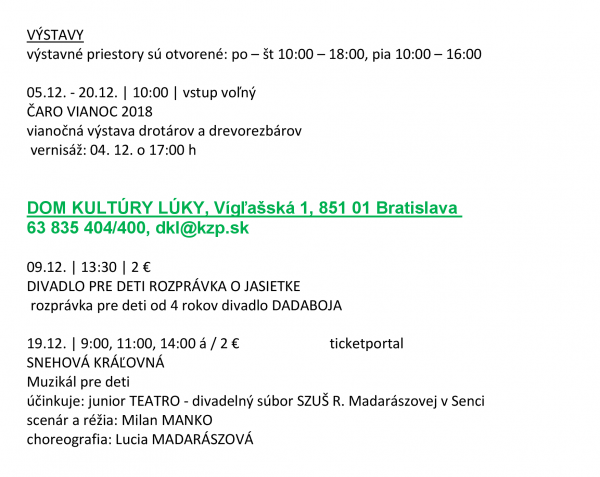 VÝSTAVY
výstavné priestory sú otvorené: po – št 10:00 – 18:00, pia 10:00 – 16:00

05.12. - 20.12. | 10:00 | vstup voľný
ČARO VIANOC 2018
vianočná výstava drotárov a drevorezbárov
vernisáž: 04. 12. o 17:00 h

DOM KULTÚRY LÚKY, Vígľašská 1, 851 01 Bratislava
63 835 404/400, dkl@kzp.sk

09.12. | 13:30 | 2 €
DIVADLO PRE DETI ROZPRÁVKA O JASIETKE
rozprávka pre deti od 4 rokov divadlo DADABOJA

19.12. | 9:00, 11:00, 14:00 á / 2 € ticketportal
SNEHOVÁ KRÁĽOVNÁ
Muzikál pre deti
účinkuje: junior TEATRO - divadelný súbor SZUŠ R. Madarászovej v Senci
scenár a réžia: Milan MANKO
choreografia: Lucia MADARÁSZOVÁ